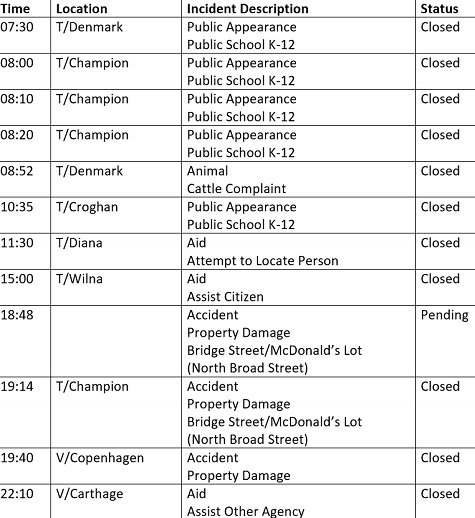 | Time | Location | Incident Description | Status |
|---|---|---|---|
| 07:30 | T/Denmark | Public Appearance Public School K-12 | Closed |
| 08:00 | T/Champion | Public Appearance Public School K-12 | Closed |
| 08:10 | T/Champion | Public Appearance Public School K-12 | Closed |
| 08:20 | T/Champion | Public Appearance Public School K-12 | Closed |
| 08:52 | T/Denmark | Animal Cattle Complaint | Closed |
| 10:35 | T/Croghan | Public Appearance Public School K-12 | Closed |
| 11:30 | T/Diana | Aid Attempt to Locate Person | Closed |
| 15:00 | T/Wilna | Aid Assist Citizen | Closed |
| 18:48 |  | Accident Property Damage Bridge Street/McDonald's Lot (North Broad Street) | Pending |
| 19:14 | T/Champion | Accident Property Damage Bridge Street/McDonald's Lot (North Broad Street) | Closed |
| 19:40 | V/Copenhagen | Accident Property Damage | Closed |
| 22:10 | V/Carthage | Aid Assist Other Agency | Closed |